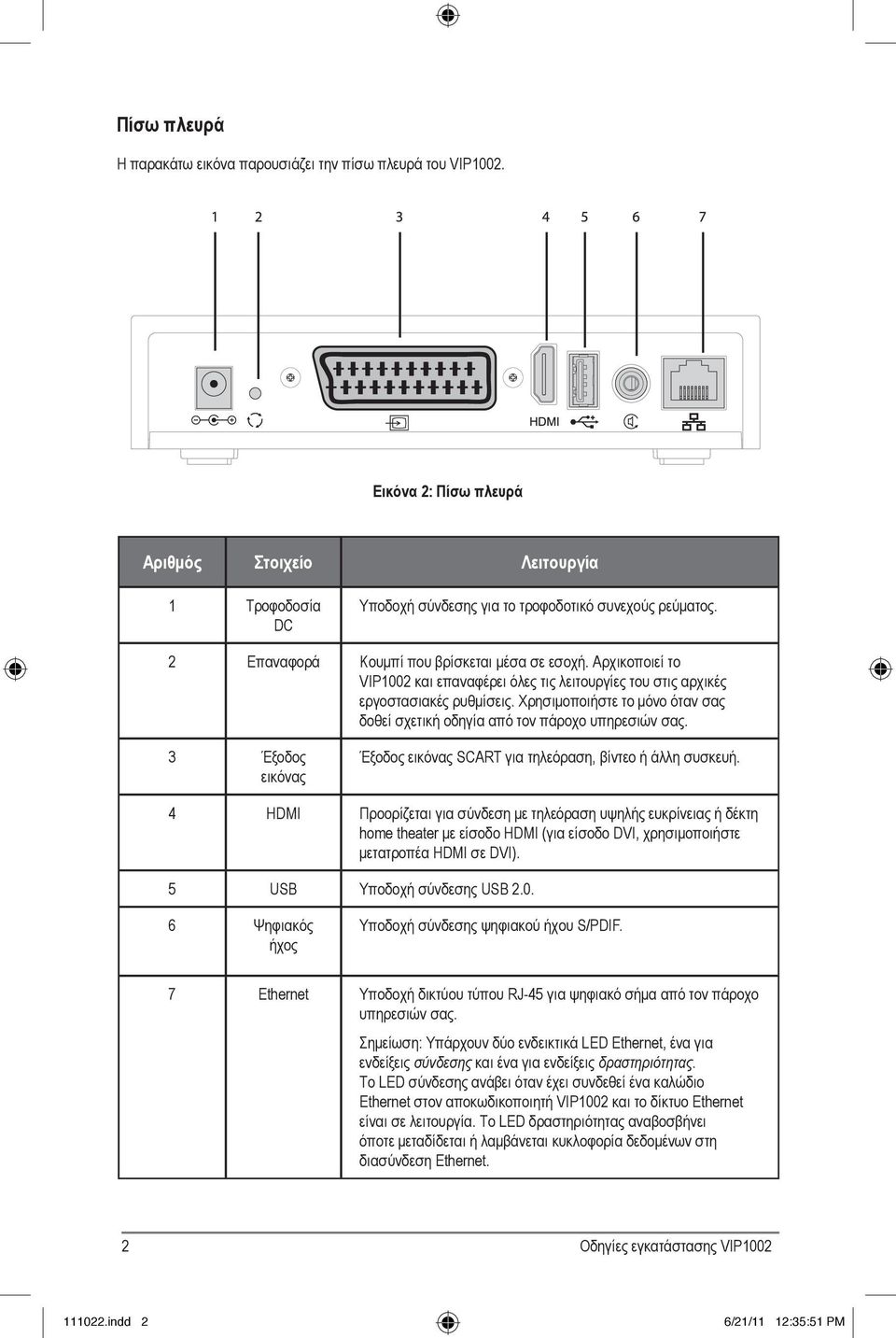 Πίσω πλευρά

Η παρακάτω εικόνα παρουσιάζει την πίσω πλευρά του VIP1002.

1 2 3 4 5 6 7

HDMI

Εικόνα 2: Πίσω πλευρά

| Αριθμός | Στοιχείο | Λειτουργία |
|---|---|---|
| 1 | Τροφοδοσία DC | Υποδοχή σύνδεσης για το τροφοδοτικό συνεχούς ρεύματος. |
| 2 | Επαναφορά | Κουμπί που βρίσκεται μέσα σε εσοχή. Αρχικοποιεί το VIP1002 και επαναφέρει όλες τις λειτουργίες του στις αρχικές εργοστασιακές ρυθμίσεις. Χρησιμοποιήστε το μόνο όταν σας δοθεί σχετική οδηγία από τον πάροχο υπηρεσιών σας. |
| 3 | Έξοδος εικόνας | Έξοδος εικόνας SCART για τηλεόραση, βίντεο ή άλλη συσκευή. |
| 4 | HDMI | Προορίζεται για σύνδεση με τηλεόραση υψηλής ευκρίνειας ή δέκτη home theater με είσοδο HDMI (για είσοδο DVI, χρησιμοποιήστε μετατροπέα HDMI σε DVI). |
| 5 | USB | Υποδοχή σύνδεσης USB 2.0. |
| 6 | Ψηφιακός ήχος | Υποδοχή σύνδεσης ψηφιακού ήχου S/PDIF. |
| 7 | Ethernet | Υποδοχή δικτύου τύπου RJ-45 για ψηφιακό σήμα από τον πάροχο υπηρεσιών σας. Σημείωση: Υπάρχουν δύο ενδεικτικά LED Ethernet, ένα για ενδείξεις σύνδεσης και ένα για ενδείξεις δραστηριότητας. Το LED σύνδεσης ανάβει όταν έχει συνδεθεί ένα καλώδιο Ethernet στον αποκωδικοποιητή VIP1002 και το δίκτυο Ethernet είναι σε λειτουργία. Το LED δραστηριότητας αναβοσβήνει όποτε μεταδίδεται ή λαμβάνεται κυκλοφορία δεδομένων στη διασύνδεση Ethernet. |

2 Οδηγίες εγκατάστασης VIP1002

111022.indd 2 6/21/11 12:35:51 PM